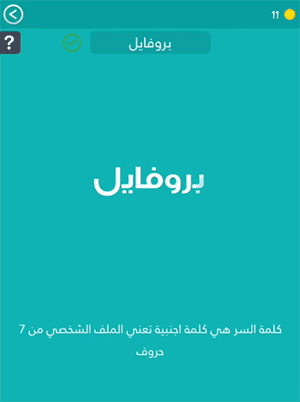 11

?

بروفايل

بروفايل

كلمة السر هي كلمة اجنبية تعني الملف الشخصي من 7 حروف